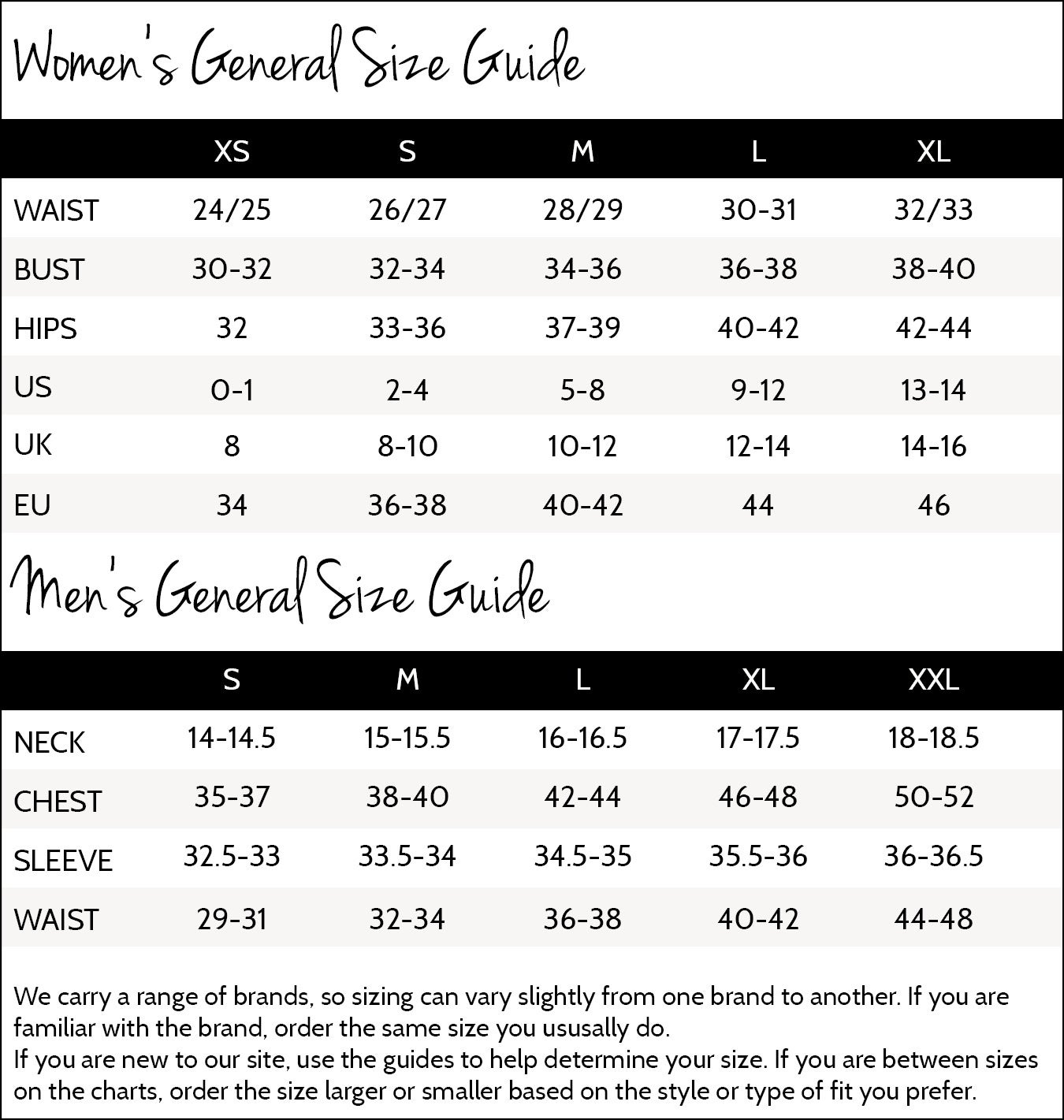 Women's General Size Guide

| | XS | S | M | L | XL |
|---|---|---|---|---|---|
| WAIST | 24/25 | 26/27 | 28/29 | 30-31 | 32/33 |
| BUST | 30-32 | 32-34 | 34-36 | 36-38 | 38-40 |
| HIPS | 32 | 33-36 | 37-39 | 40-42 | 42-44 |
| US | 0-1 | 2-4 | 5-8 | 9-12 | 13-14 |
| UK | 8 | 8-10 | 10-12 | 12-14 | 14-16 |
| EU | 34 | 36-38 | 40-42 | 44 | 46 |

Men's General Size Guide

| | S | M | L | XL | XXL |
|---|---|---|---|---|---|
| NECK | 14-14.5 | 15-15.5 | 16-16.5 | 17-17.5 | 18-18.5 |
| CHEST | 35-37 | 38-40 | 42-44 | 46-48 | 50-52 |
| SLEEVE | 32.5-33 | 33.5-34 | 34.5-35 | 35.5-36 | 36-36.5 |
| WAIST | 29-31 | 32-34 | 36-38 | 40-42 | 44-48 |

We carry a range of brands, so sizing can vary slightly from one brand to another. If you are familiar with the brand, order the same size you ususally do.
If you are new to our site, use the guides to help determine your size. If you are between sizes on the charts, order the size larger or smaller based on the style or type of fit you prefer.